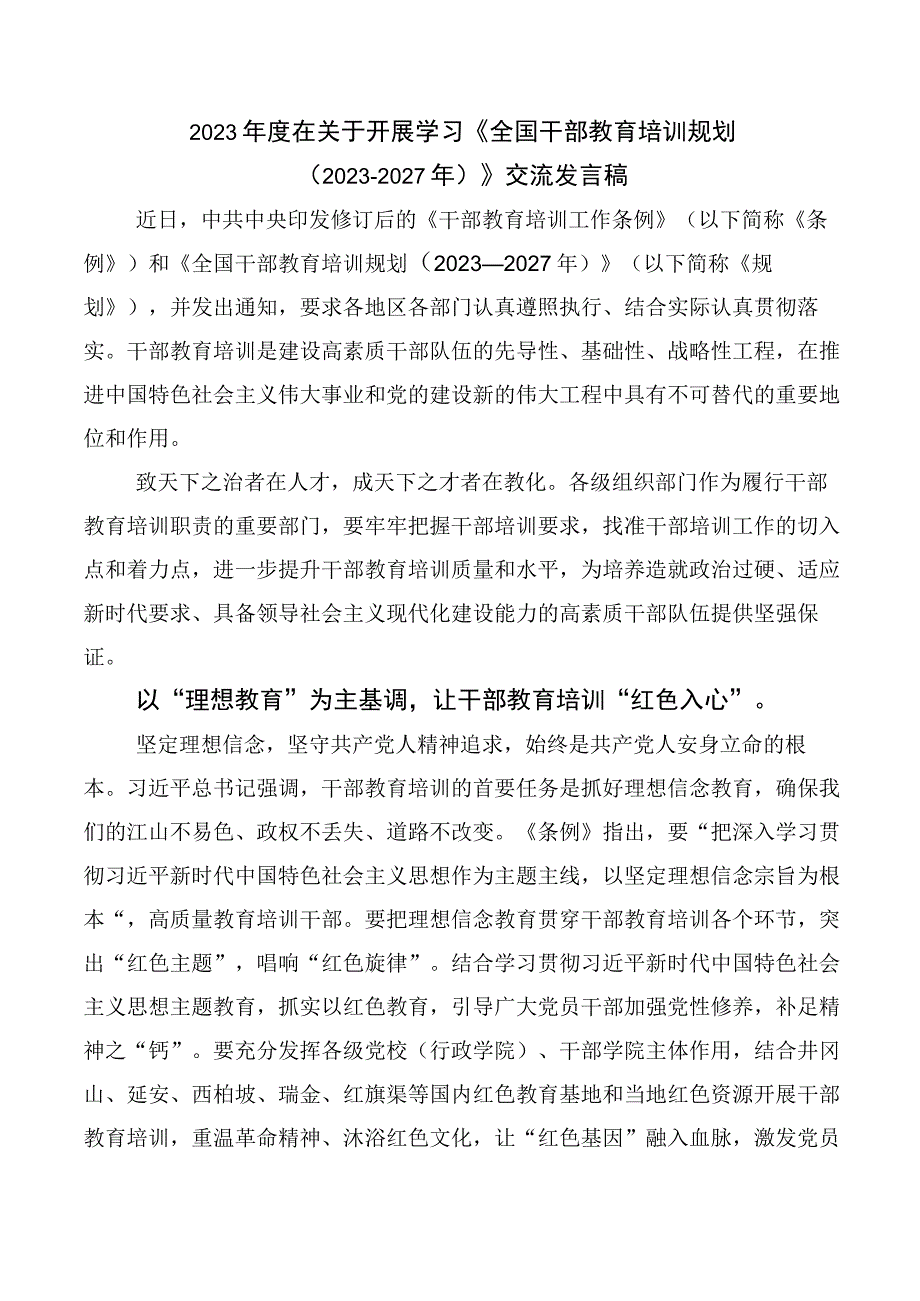 2023年度在关于开展学习《全国干部教育培训规划（2023-2027年）》交流发言稿

近日，中共中央印发修订后的《干部教育培训工作条例》（以下简称《条例》）和《全国干部教育培训规划（2023—2027年）》（以下简称《规划》），并发出通知，要求各地区各部门认真遵照执行、结合实际认真贯彻落实。干部教育培训是建设高素质干部队伍的先导性、基础性、战略性工程，在推进中国特色社会主义伟大事业和党的建设新的伟大工程中具有不可替代的重要地位和作用。

致天下之治者在人才，成天下之才者在教化。各级组织部门作为履行干部教育培训职责的重要部门，要牢牢把握干部培训要求，找准干部培训工作的切入点和着力点，进一步提升干部教育培训质量和水平，为培养造就政治过硬、适应新时代要求、具备领导社会主义现代化建设能力的高素质干部队伍提供坚强保证。

以“理想教育”为主基调，让干部教育培训“红色入心”。

坚定理想信念，坚守共产党人精神追求，始终是共产党人安身立命的根本。习近平总书记强调，干部教育培训的首要任务是抓好理想信念教育，确保我们的江山不易色、政权不丢失、道路不改变。《条例》指出，要“把深入学习贯彻习近平新时代中国特色社会主义思想作为主题主线，以坚定理想信念宗旨为根本“，高质量教育培训干部。要把理想信念教育贯穿干部教育培训各个环节，突出“红色主题”，唱响“红色旋律”。结合学习贯彻习近平新时代中国特色社会主义思想主题教育，抓实以红色教育，引导广大党员干部加强党性修养，补足精神之“钙”。要充分发挥各级党校（行政学院）、干部学院主体作用，结合井冈山、延安、西柏坡、瑞金、红旗渠等国内红色教育基地和当地红色资源开展干部教育培训，重温革命精神、沐浴红色文化，让“红色基因”融入血脉，激发党员